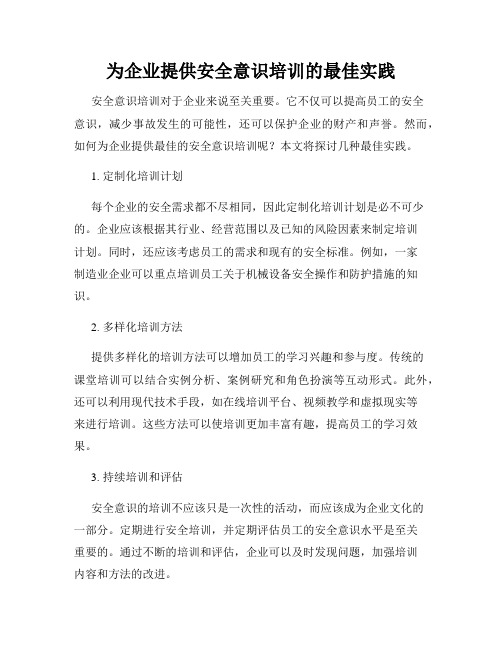 为企业提供安全意识培训的最佳实践

安全意识培训对于企业来说至关重要。它不仅可以提高员工的安全意识，减少事故发生的可能性，还可以保护企业的财产和声誉。然而，如何为企业提供最佳的安全意识培训呢？本文将探讨几种最佳实践。

1. 定制化培训计划

每个企业的安全需求都不尽相同，因此定制化培训计划是必不可少的。企业应该根据其行业、经营范围以及已知的风险因素来制定培训计划。同时，还应该考虑员工的需求和现有的安全标准。例如，一家制造业企业可以重点培训员工关于机械设备安全操作和防护措施的知识。

2. 多样化培训方法

提供多样化的培训方法可以增加员工的学习兴趣和参与度。传统的课堂培训可以结合实例分析、案例研究和角色扮演等互动形式。此外，还可以利用现代技术手段，如在线培训平台、视频教学和虚拟现实等来进行培训。这些方法可以使培训更加丰富有趣，提高员工的学习效果。

3. 持续培训和评估

安全意识的培训不应该只是一次性的活动，而应该成为企业文化的一部分。定期进行安全培训，并定期评估员工的安全意识水平是至关重要的。通过不断的培训和评估，企业可以及时发现问题，加强培训内容和方法的改进。